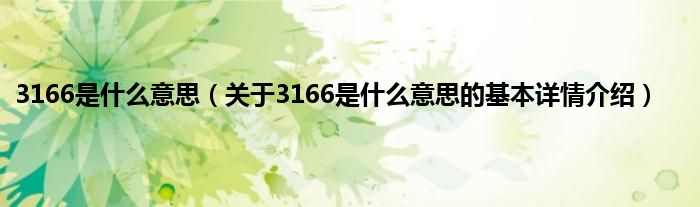 3166是什么意思（关于3166是什么意思的基本详情介绍）